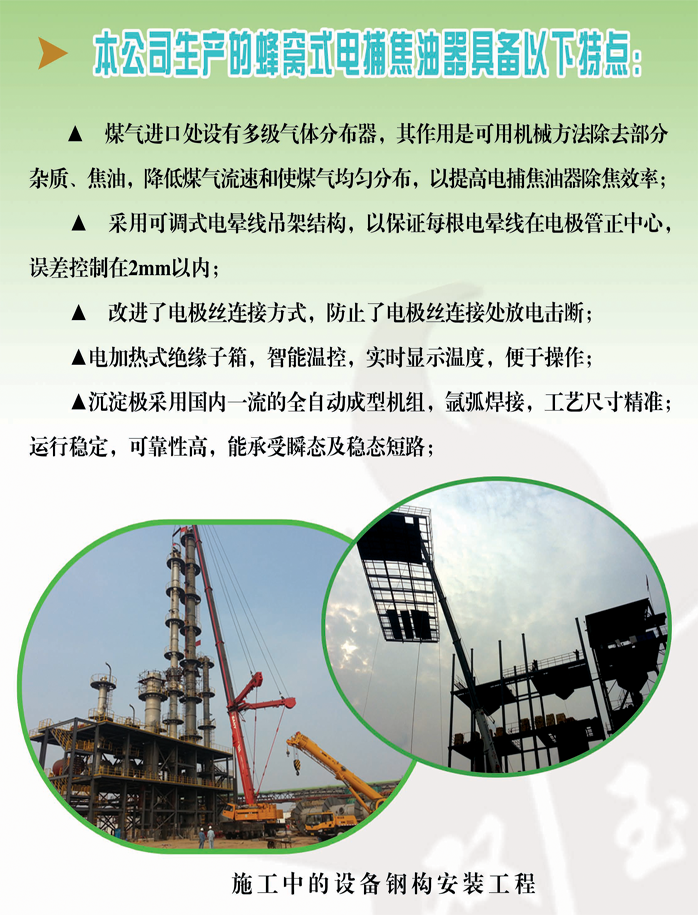 本公司生产的蜂窝式电捕焦油器具备以下特点：

▲ 煤气进口处设有多级气体分布器，其作用是可用机械方法除去部分杂质、焦油，降低煤气流速和使煤气均匀分布，以提高电捕焦油器除焦效率；

▲ 采用可调式电晕线吊架结构，以保证每根电晕线在电极管正中心，误差控制在2mm以内；

▲ 改进了电极丝连接方式，防止了电极丝连接处放电击断；

▲电加热式绝缘子箱，智能温控，实时显示温度，便于操作；

▲沉淀极采用国内一流的全自动成型机组，氩弧焊接，工艺尺寸精准；运行稳定，可靠性高，能承受瞬态及稳态短路；

施工中的设备钢构安装工程